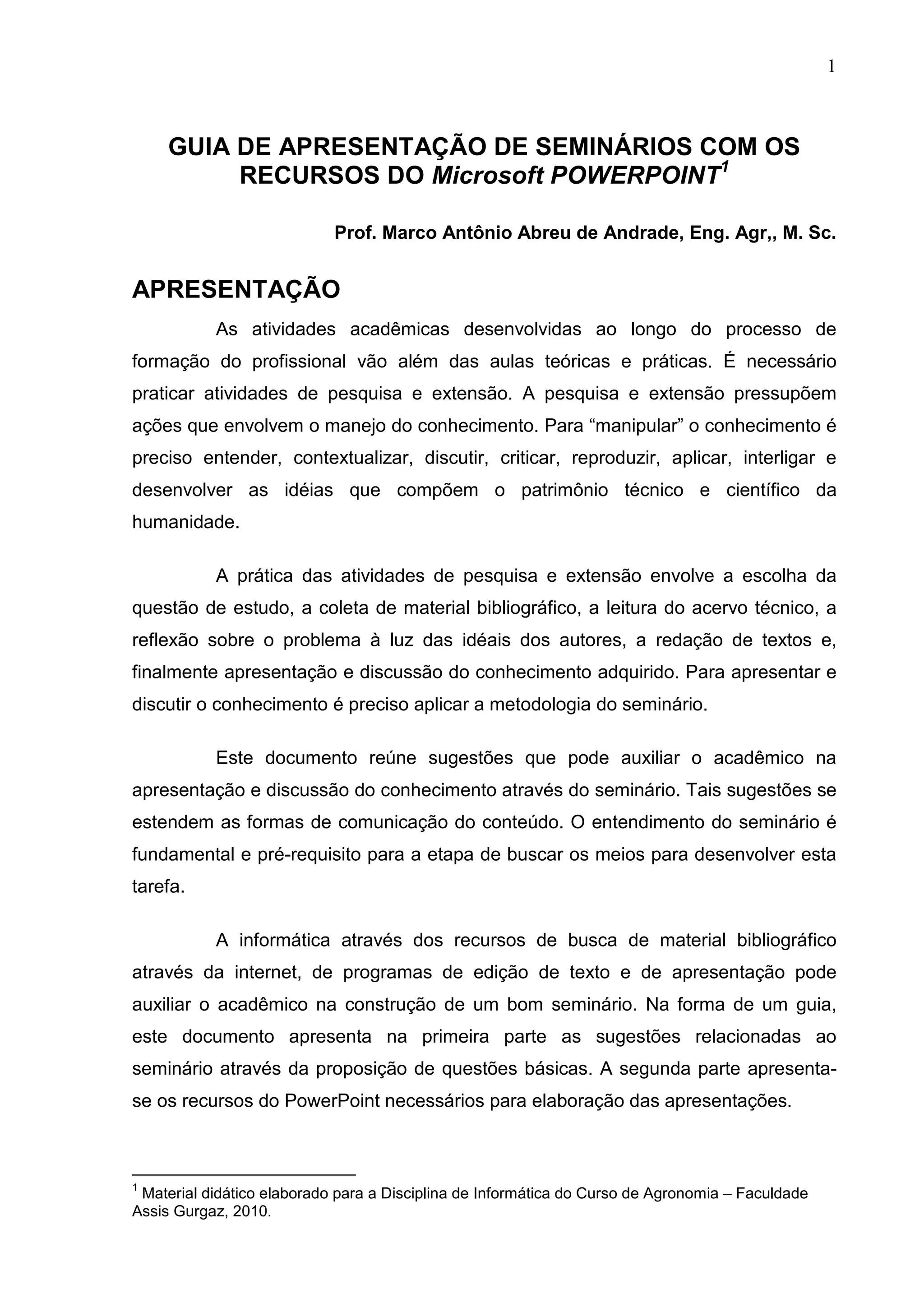 1

GUIA DE APRESENTAÇÃO DE SEMINÁRIOS COM OS RECURSOS DO Microsoft POWERPOINT$^1$

Prof. Marco Antônio Abreu de Andrade, Eng. Agr,, M. Sc.

APRESENTAÇÃO

As atividades acadêmicas desenvolvidas ao longo do processo de formação do profissional vão além das aulas teóricas e práticas. É necessário praticar atividades de pesquisa e extensão. A pesquisa e extensão pressupõem ações que envolvem o manejo do conhecimento. Para “manipular” o conhecimento é preciso entender, contextualizar, discutir, criticar, reproduzir, aplicar, interligar e desenvolver as idéias que compõem o patrimônio técnico e científico da humanidade.

A prática das atividades de pesquisa e extensão envolve a escolha da questão de estudo, a coleta de material bibliográfico, a leitura do acervo técnico, a reflexão sobre o problema à luz das idéais dos autores, a redação de textos e, finalmente apresentação e discussão do conhecimento adquirido. Para apresentar e discutir o conhecimento é preciso aplicar a metodologia do seminário.

Este documento reúne sugestões que pode auxiliar o acadêmico na apresentação e discussão do conhecimento através do seminário. Tais sugestões se estendem as formas de comunicação do conteúdo. O entendimento do seminário é fundamental e pré-requisito para a etapa de buscar os meios para desenvolver esta tarefa.

A informática através dos recursos de busca de material bibliográfico através da internet, de programas de edição de texto e de apresentação pode auxiliar o acadêmico na construção de um bom seminário. Na forma de um guia, este documento apresenta na primeira parte as sugestões relacionadas ao seminário através da proposição de questões básicas. A segunda parte apresenta-se os recursos do PowerPoint necessários para elaboração das apresentações.

$^1$ Material didático elaborado para a Disciplina de Informática do Curso de Agronomia – Faculdade Assis Gurgaz, 2010.